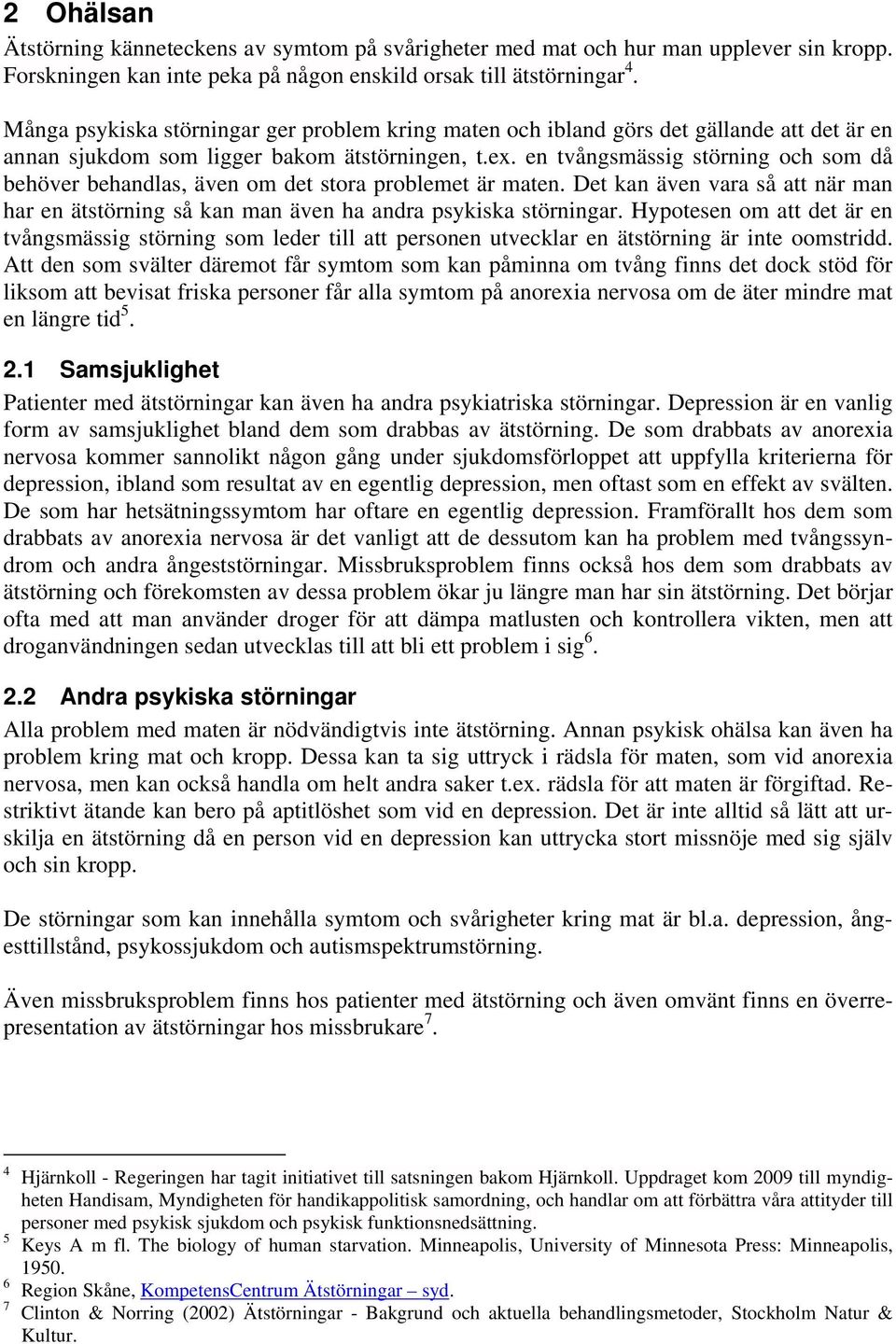 2 Ohälsan

Ätstörning känneteckens av symtom på svårigheter med mat och hur man upplever sin kropp. Forskningen kan inte peka på någon enskild orsak till ätstörningar$^4$.

Många psykiska störningar ger problem kring maten och ibland görs det gällande att det är en annan sjukdom som ligger bakom ätstörningen, t.ex. en tvångsmässig störning och som då behöver behandlas, även om det stora problemet är maten. Det kan även vara så att när man har en ätstörning så kan man även ha andra psykiska störningar. Hypotesen om att det är en tvångsmässig störning som leder till att personen utvecklar en ätstörning är inte oomstridd. Att den som svälter däremot får symtom som kan påminna om tvång finns det dock stöd för liksom att bevisat friska personer får alla symtom på anorexia nervosa om de äter mindre mat en längre tid$^5$.

2.1 Samsjuklighet

Patienter med ätstörningar kan även ha andra psykiatriska störningar. Depression är en vanlig form av samsjuklighet bland dem som drabbas av ätstörning. De som drabbats av anorexia nervosa kommer sannolikt någon gång under sjukdomsförloppet att uppfylla kriterierna för depression, ibland som resultat av en egentlig depression, men oftast som en effekt av svälten. De som har hetsätningssymtom har oftare en egentlig depression. Framförallt hos dem som drabbats av anorexia nervosa är det vanligt att de dessutom kan ha problem med tvångssyndrom och andra ångeststörningar. Missbruksproblem finns också hos dem som drabbats av ätstörning och förekomsten av dessa problem ökar ju längre man har sin ätstörning. Det börjar ofta med att man använder droger för att dämpa matlusten och kontrollera vikten, men att droganvändningen sedan utvecklas till att bli ett problem i sig$^6$.

2.2 Andra psykiska störningar

Alla problem med maten är nödvändigtvis inte ätstörning. Annan psykisk ohälsa kan även ha problem kring mat och kropp. Dessa kan ta sig uttryck i rädsla för maten, som vid anorexia nervosa, men kan också handla om helt andra saker t.ex. rädsla för att maten är förgiftad. Restriktivt ätande kan bero på aptitlöshet som vid en depression. Det är inte alltid så lätt att urskilja en ätstörning då en person vid en depression kan uttrycka stort missnöje med sig själv och sin kropp.

De störningar som kan innehålla symtom och svårigheter kring mat är bl.a. depression, ångesttillstånd, psykossjukdom och autismspektrumstörning.

Även missbruksproblem finns hos patienter med ätstörning och även omvänt finns en överrepresentation av ätstörningar hos missbrukare$^7$.

4 Hjärnkoll - Regeringen har tagit initiativet till satsningen bakom Hjärnkoll. Uppdraget kom 2009 till myndigheten Handisam, Myndigheten för handikappolitisk samordning, och handlar om att förbättra våra attityder till personer med psykisk sjukdom och psykisk funktionsnedsättning.
5 Keys A m fl. The biology of human starvation. Minneapolis, University of Minnesota Press: Minneapolis, 1950.
6 Region Skåne, KompetensCentrum Ätstörningar – syd.
7 Clinton & Norring (2002) Ätstörningar - Bakgrund och aktuella behandlingsmetoder, Stockholm Natur & Kultur.